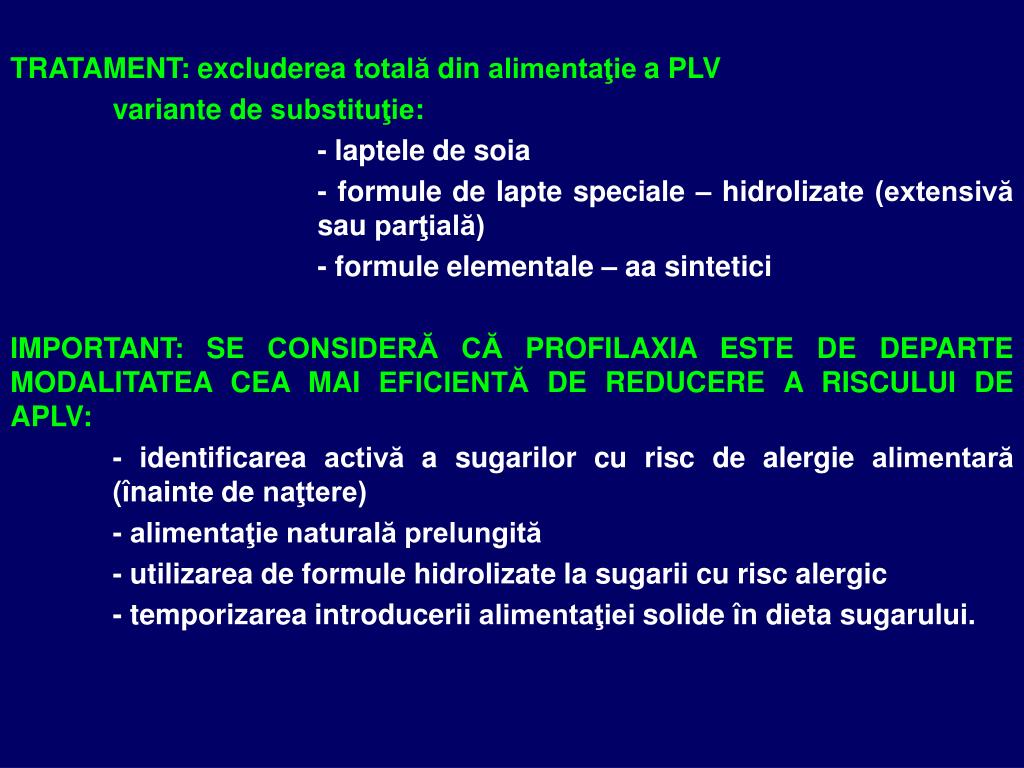 TRATAMENT: excluderea totală din alimentaţie a PLV

variante de substituţie:

- laptele de soia

- formule de lapte speciale – hidrolizate (extensivă sau parţială)

- formule elementale – aa sintetici

IMPORTANT: SE CONSIDERĂ CĂ PROFILAXIA ESTE DE DEPARTE MODALITATEA CEA MAI EFICIENTĂ DE REDUCERE A RISCULUI DE APLV:

- identificarea activă a sugarilor cu risc de alergie alimentară (înainte de naţtere)

- alimentaţie naturală prelungită

- utilizarea de formule hidrolizate la sugarii cu risc alergic

- temporizarea introducerii alimentaţiei solide în dieta sugarului.